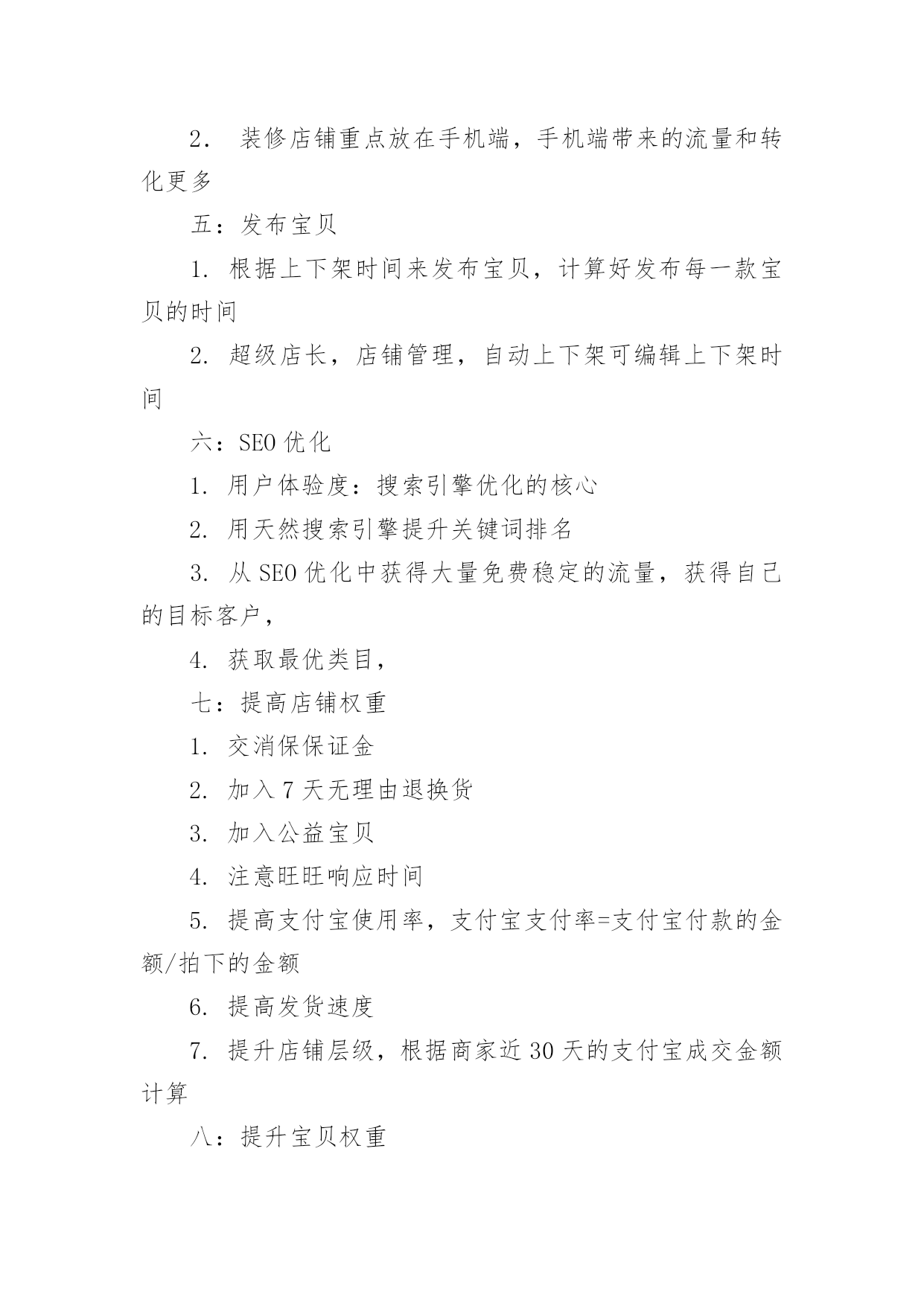 2． 装修店铺重点放在手机端，手机端带来的流量和转化更多

五：发布宝贝

1. 根据上下架时间来发布宝贝，计算好发布每一款宝贝的时间

2. 超级店长，店铺管理，自动上下架可编辑上下架时间

六：SEO 优化

1. 用户体验度：搜索引擎优化的核心

2. 用天然搜索引擎提升关键词排名

3. 从 SEO 优化中获得大量免费稳定的流量，获得自己的目标客户，

4. 获取最优类目，

七：提高店铺权重

1. 交消保保证金

2. 加入 7 天无理由退换货

3. 加入公益宝贝

4. 注意旺旺响应时间

5. 提高支付宝使用率，支付宝支付率=支付宝付款的金额/拍下的金额

6. 提高发货速度

7. 提升店铺层级，根据商家近 30 天的支付宝成交金额计算

八：提升宝贝权重